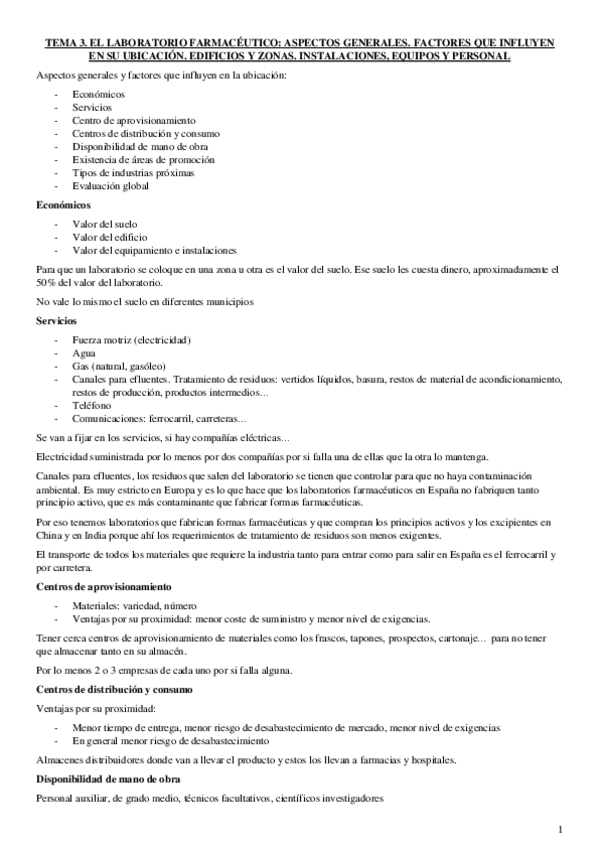 TEMA 3. EL LABORATORIO FARMACÉUTICO: ASPECTOS GENERALES. FACTORES QUE INFLUYEN EN SU UBICACIÓN. EDIFICIOS Y ZONAS. INSTALACIONES, EQUIPOS Y PERSONAL

Aspectos generales y factores que influyen en la ubicación:

- Económicos
- Servicios
- Centro de aprovisionamiento
- Centros de distribución y consumo
- Disponibilidad de mano de obra
- Existencia de áreas de promoción
- Tipos de industrias próximas
- Evaluación global

Económicos

- Valor del suelo
- Valor del edificio
- Valor del equipamiento e instalaciones

Para que un laboratorio se coloque en una zona u otra es el valor del suelo. Ese suelo les cuesta dinero, aproximadamente el 50% del valor del laboratorio.

No vale lo mismo el suelo en diferentes municipios

Servicios

- Fuerza motriz (electricidad)
- Agua
- Gas (natural, gasóleo)
- Canales para efluentes. Tratamiento de residuos: vertidos líquidos, basura, restos de material de acondicionamiento, restos de producción, productos intermedios...
- Teléfono
- Comunicaciones: ferrocarril, carreteras...

Se van a fijar en los servicios, si hay compañías eléctricas...

Electricidad suministrada por lo menos por dos compañías por si falla una de ellas que la otra lo mantenga.

Canales para efluentes, los residuos que salen del laboratorio se tienen que controlar para que no haya contaminación ambiental. Es muy estricto en Europa y es lo que hace que los laboratorios farmacéuticos en España no fabriquen tanto principio activo, que es más contaminante que fabricar formas farmacéuticas.

Por eso tenemos laboratorios que fabrican formas farmacéuticas y que compran los principios activos y los excipientes en China y en India porque ahí los requerimientos de tratamiento de residuos son menos exigentes.

El transporte de todos los materiales que requiere la industria tanto para entrar como para salir en España es el ferrocarril y por carretera.

Centros de aprovisionamiento

- Materiales: variedad, número
- Ventajas por su proximidad: menor coste de suministro y menor nivel de exigencias.

Tener cerca centros de aprovisionamiento de materiales como los frascos, tapones, prospectos, cartonaje... para no tener que almacenar tanto en su almacén.

Por lo menos 2 o 3 empresas de cada uno por si falla alguna.

Centros de distribución y consumo

Ventajas por su proximidad:

- Menor tiempo de entrega, menor riesgo de desabastecimiento de mercado, menor nivel de exigencias
- En general menor riesgo de desabastecimiento

Almacenes distribuidores donde van a llevar el producto y estos los llevan a farmacias y hospitales.

Disponibilidad de mano de obra

Personal auxiliar, de grado medio, técnicos facultativos, científicos investigadores

1